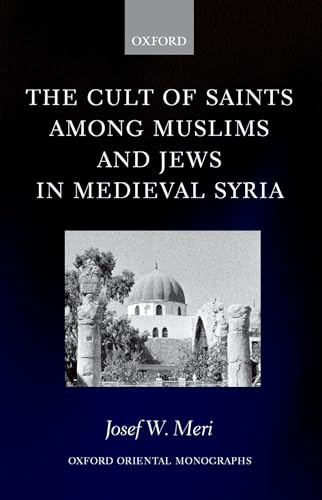 OXFORD

THE CULT OF SAINTS AMONG MUSLIMS AND JEWS IN MEDIEVAL SYRIA

Josef W. Meri

OXFORD ORIENTAL MONOGRAPHS